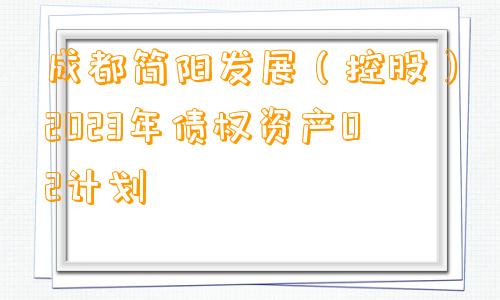 成都简阳发展（控股）2023年债权资产02计划